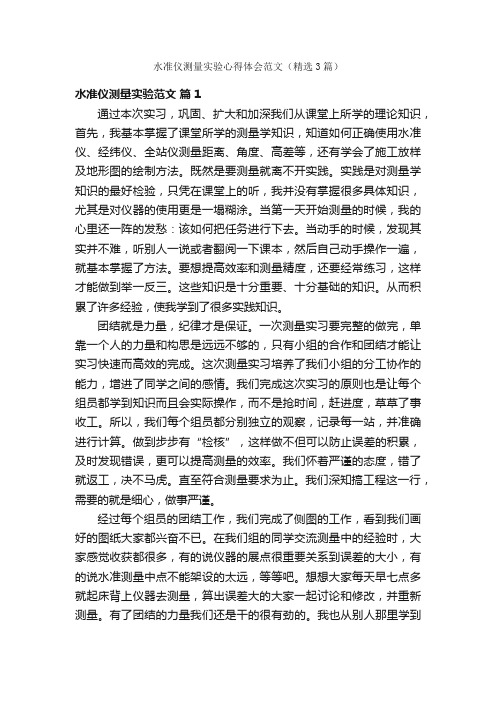 水准仪测量实验心得体会范文（精选3篇）

水准仪测量实验范文 篇1

通过本次实习，巩固、扩大和加深我们从课堂上所学的理论知识，首先，我基本掌握了课堂所学的测量学知识，知道如何正确使用水准仪、经纬仪、全站仪测量距离、角度、高差等，还有学会了施工放样及地形图的绘制方法。既然是要测量就离不开实践。实践是对测量学知识的最好检验，只凭在课堂上的听，我并没有掌握很多具体知识，尤其是对仪器的使用更是一塌糊涂。当第一天开始测量的时候，我的心里还一阵的发愁：该如何把任务进行下去。当动手的时候，发现其实并不难，听别人一说或者翻阅一下课本，然后自己动手操作一遍，就基本掌握了方法。要想提高效率和测量精度，还要经常练习，这样才能做到举一反三。这些知识是十分重要、十分基础的知识。从而积累了许多经验，使我学到了很多实践知识。

团结就是力量，纪律才是保证。一次测量实习要完整的做完，单靠一个人的力量和构思是远远不够的，只有小组的合作和团结才能让实习快速而高效的完成。这次测量实习培养了我们小组的分工协作的能力，增进了同学之间的感情。我们完成这次实习的原则也是让每个组员都学到知识而且会实际操作，而不是抢时间，赶进度，草草了事收工。所以，我们每个组员都分别独立的观察，记录每一站，并准确进行计算。做到步步有“检核”，这样做不但可以防止误差的积累，及时发现错误，更可以提高测量的效率。我们怀着严谨的态度，错了就返工，决不马虎。直至符合测量要求为止。我们深知搞工程这一行，需要的就是细心，做事严谨。

经过每个组员的团结工作，我们完成了侧图的工作，看到我们画好的图纸大家都兴奋不已。在我们组的同学交流测量中的经验时，大家感觉收获都很多，有的说仪器的展点很重要关系到误差的大小，有的说水准测量中点不能架设的太远，等等吧。想想大家每天早七点多就起床背上仪器去测量，算出误差大的大家一起讨论和修改，并重新测量。有了团结的力量我们还是干的很有劲的。我也从别人那里学到